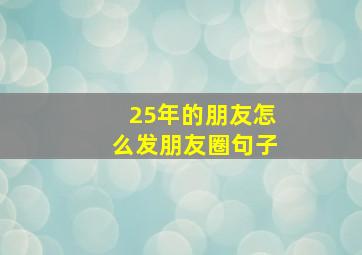 25年的朋友怎么发朋友圈句子